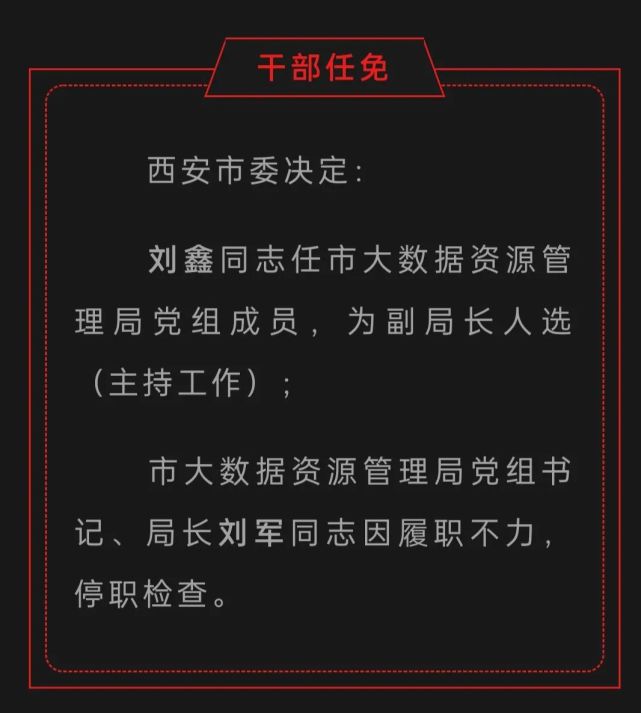 干部任免

西安市委决定：

刘鑫同志任市大数据资源管理局党组成员，为副局长人选（主持工作）；

市大数据资源管理局党组书记、局长刘军同志因履职不力，停职检查。